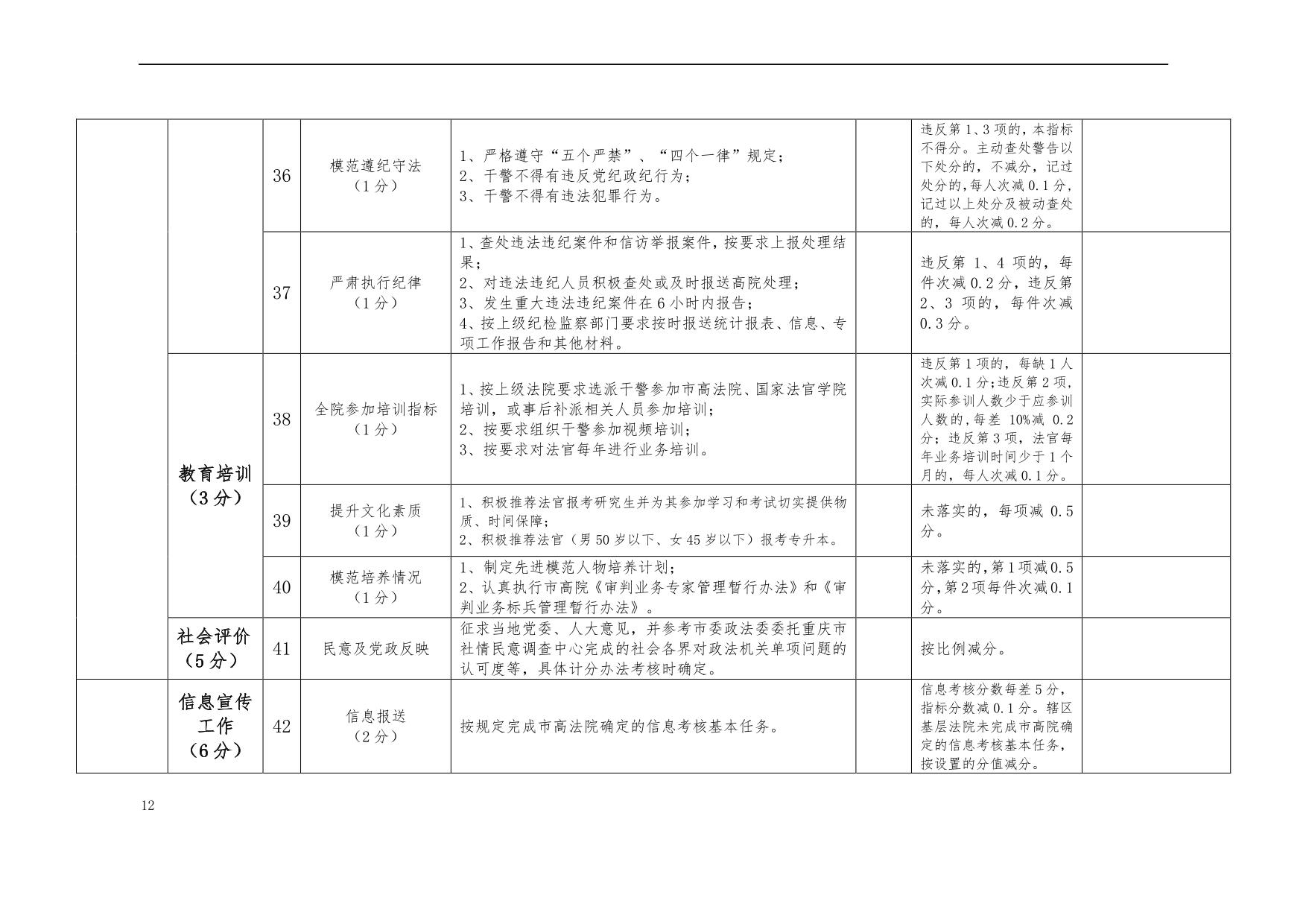 |  |  |  |  |  |  |  |  |
|---|---|---|---|---|---|---|---|
|  |  | 36 | 模范遵纪守法（1分） | 1、严格遵守“五个严禁”、“四个一律”规定；2、干警不得有违反党纪政纪行为；3、干警不得有违法犯罪行为。 |  | 违反第1、3项的，本指标不得分。主动查处警告以下处分的，不减分，记过处分的，每人次减0.1分，记过以上处分及被动查处的，每人次减0.2分。 |  |
|  |  | 37 | 严肃执行纪律（1分） | 1、查处违法违纪案件和信访举报案件，按要求上报处理结果；2、对违法违纪人员积极查处或及时报送高院处理；3、发生重大违法违纪案件在6小时内报告；4、按上级纪检监察部门要求按时报送统计报表、信息、专项工作报告和其他材料。 |  | 违反第1、4项的，每件次减0.2分，违反第2、3项的，每件次减0.3分。 |  |
|  | 教育培训（3分） | 38 | 全院参加培训指标（1分） | 1、按上级法院要求选派干警参加市高法院、国家法官学院培训，或事后补派相关人员参加培训；2、按要求组织干警参加视频培训；3、按要求对法官每年进行业务培训。 |  | 违反第1项的，每缺1人次减0.1分；违反第2项，实际参训人数少于应参训人数的，每差10%减0.2分；违反第3项，法官每年业务培训时间少于1个月的，每人次减0.1分。 |  |
|  |  | 39 | 提升文化素质（1分） | 1、积极推荐法官报考研究生并为其参加学习和考试切实提供物质、时间保障；2、积极推荐法官（男50岁以下、女45岁以下）报考专升本。 |  | 未落实的，每项减0.5分。 |  |
|  |  | 40 | 模范培养情况（1分） | 1、制定先进模范人物培养计划；2、认真执行市高院《审判业务专家管理暂行办法》和《审判业务标兵管理暂行办法》。 |  | 未落实的，第1项减0.5分，第2项每件次减0.1分。 |  |
|  | 社会评价（5分） | 41 | 民意及党政反映 | 征求当地党委、人大意见，并参考市委政法委委托重庆市社情民意调查中心完成的社会各界对政法机关单项问题的认可度等，具体计分办法考核时确定。 |  | 按比例减分。 |  |
|  | 信息宣传工作（6分） | 42 | 信息报送（2分） | 按规定完成市高法院确定的信息考核基本任务。 |  | 信息考核分数每差5分，指标分数减0.1分。辖区基层法院未完成市高院确定的信息考核基本任务，按设置的分值减分。 |  |

12